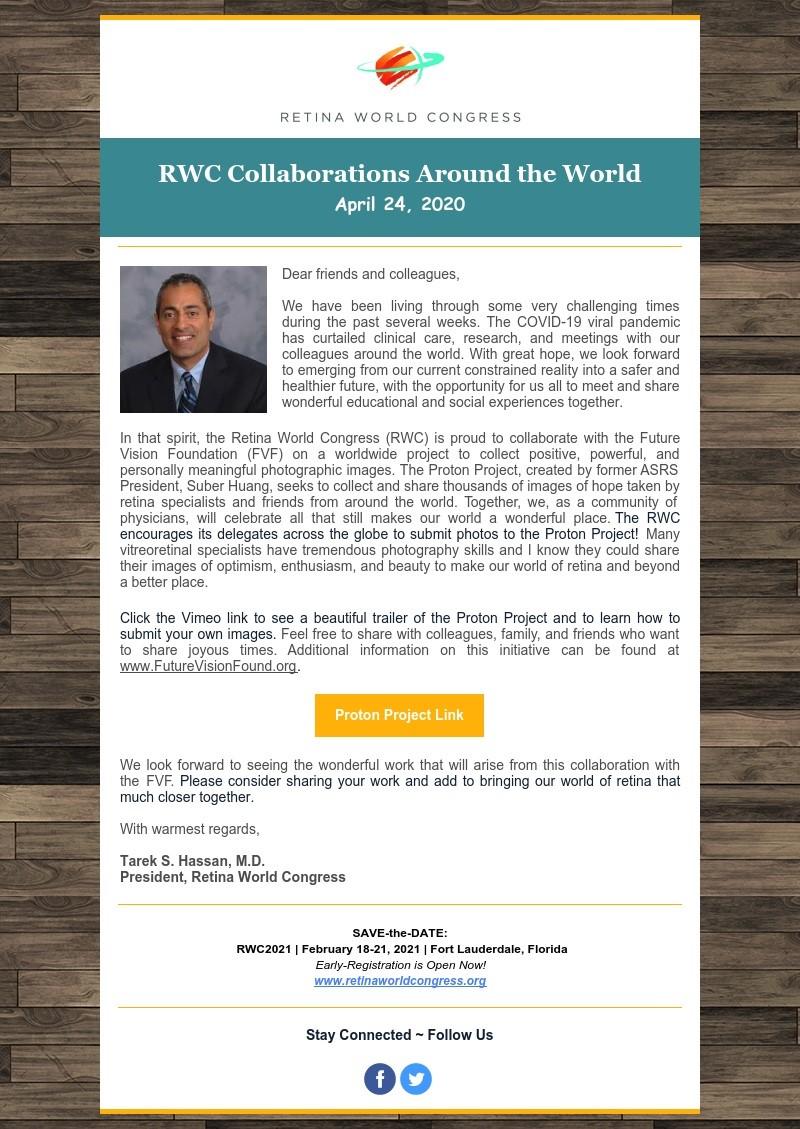 RETINA WORLD CONGRESS

RWC Collaborations Around the World
April 24, 2020

Dear friends and colleagues,

We have been living through some very challenging times during the past several weeks. The COVID-19 viral pandemic has curtailed clinical care, research, and meetings with our colleagues around the world. With great hope, we look forward to emerging from our current constrained reality into a safer and healthier future, with the opportunity for us all to meet and share wonderful educational and social experiences together.

In that spirit, the Retina World Congress (RWC) is proud to collaborate with the Future Vision Foundation (FVF) on a worldwide project to collect positive, powerful, and personally meaningful photographic images. The Proton Project, created by former ASRS President, Suber Huang, seeks to collect and share thousands of images of hope taken by retina specialists and friends from around the world. Together, we, as a community of physicians, will celebrate all that still makes our world a wonderful place. The RWC encourages its delegates across the globe to submit photos to the Proton Project! Many vitreoretinal specialists have tremendous photography skills and I know they could share their images of optimism, enthusiasm, and beauty to make our world of retina and beyond a better place.

Click the Vimeo link to see a beautiful trailer of the Proton Project and to learn how to submit your own images. Feel free to share with colleagues, family, and friends who want to share joyous times. Additional information on this initiative can be found at www.FutureVisionFound.org.

Proton Project Link

We look forward to seeing the wonderful work that will arise from this collaboration with the FVF. Please consider sharing your work and add to bringing our world of retina that much closer together.

With warmest regards,

Tarek S. Hassan, M.D.
President, Retina World Congress

SAVE-the-DATE:
RWC2021 | February 18-21, 2021 | Fort Lauderdale, Florida
Early-Registration is Open Now!
www.retinaworldcongress.org

Stay Connected ~ Follow Us